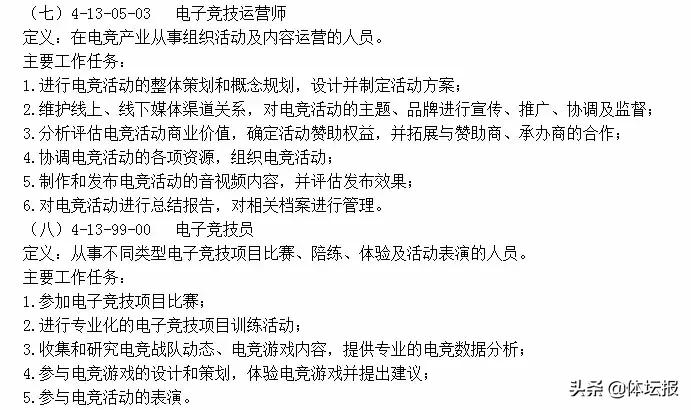 （七）4-13-05-03　　电子竞技运营师
定义：在电竞产业从事组织活动及内容运营的人员。
主要工作任务：
1.进行电竞活动的整体策划和概念规划，设计并制定活动方案；
2.维护线上、线下媒体渠道关系，对电竞活动的主题、品牌进行宣传、推广、协调及监督；
3.分析评估电竞活动商业价值，确定活动赞助权益，并拓展与赞助商、承办商的合作；
4.协调电竞活动的各项资源，组织电竞活动；
5.制作和发布电竞活动的音视频内容，并评估发布效果；
6.对电竞活动进行总结报告，对相关档案进行管理。
（八）4-13-99-00　　电子竞技员
定义：从事不同类型电子竞技项目比赛、陪练、体验及活动表演的人员。
主要工作任务：
1.参加电子竞技项目比赛；
2.进行专业化的电子竞技项目训练活动；
3.收集和研究电竞战队动态、电竞游戏内容，提供专业的电竞数据分析；
4.参与电竞游戏的设计和策划，体验电竞游戏并提出建议；
5.参与电竞活动的表演。

头条 @体坛报